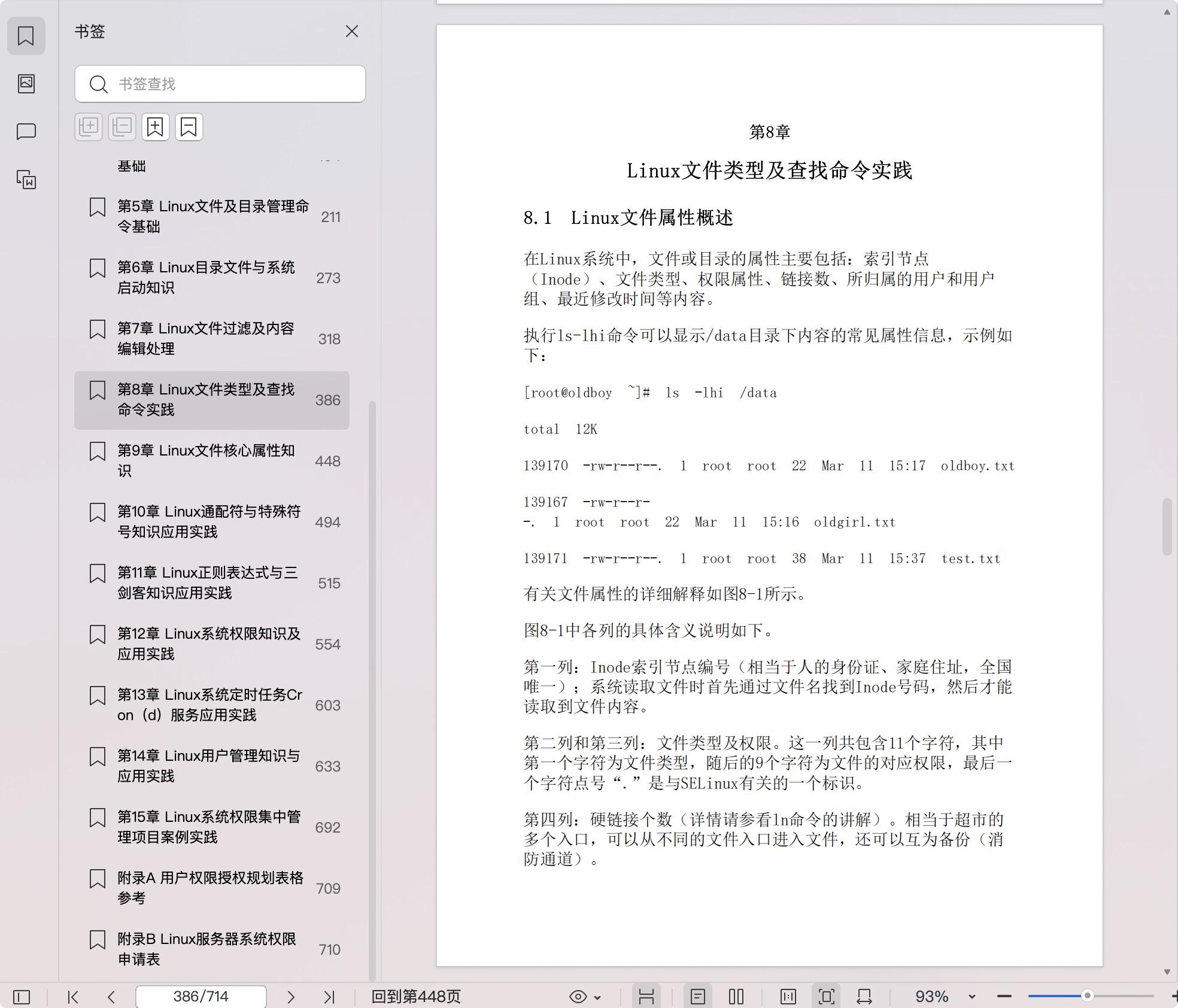 书签

书签查找

基础

第5章 Linux文件及目录管理命令基础 211

第6章 Linux目录文件与系统启动知识 273

第7章 Linux文件过滤及内容编辑处理 318

第8章 Linux文件类型及查找命令实践 386

第9章 Linux文件核心属性知识 448

第10章 Linux通配符与特殊符号知识应用实践 494

第11章 Linux正则表达式与三剑客知识应用实践 515

第12章 Linux系统权限知识及应用实践 554

第13章 Linux系统定时任务Cron（d）服务应用实践 603

第14章 Linux用户管理知识与应用实践 633

第15章 Linux系统权限集中管理项目案例实践 692

附录A 用户权限授权规划表格参考 709

附录B Linux服务器系统权限申请表 710

第8章

Linux文件类型及查找命令实践

8.1 Linux文件属性概述

在Linux系统中，文件或目录的属性主要包括：索引节点（Inode）、文件类型、权限属性、链接数、所归属的用户和用户组、最近修改时间等内容。

执行ls-lhi命令可以显示/data目录下内容的常见属性信息，示例如下：

[root@oldboy ~]# ls -lhi /data

total 12K

139170 -rw-r--r--. 1 root root 22 Mar 11 15:17 oldboy.txt

139167 -rw-r--r--. 1 root root 22 Mar 11 15:16 oldgirl.txt

139171 -rw-r--r--. 1 root root 38 Mar 11 15:37 test.txt

有关文件属性的详细解释如图8-1所示。

图8-1中各列的具体含义说明如下。

第一列：Inode索引节点编号（相当于人的身份证、家庭住址，全国唯一）；系统读取文件时首先通过文件名找到Inode号码，然后才能读取到文件内容。

第二列和第三列：文件类型及权限。这一列共包含11个字符，其中第一个字符为文件类型，随后的9个字符为文件的对应权限，最后一个字符点号“.”是与SELinux有关的一个标识。

第四列：硬链接个数（详情请参看ln命令的讲解）。相当于超市的多个入口，可以从不同的文件入口进入文件，还可以互为备份（消防通道）。

386/714 回到第448页 93%